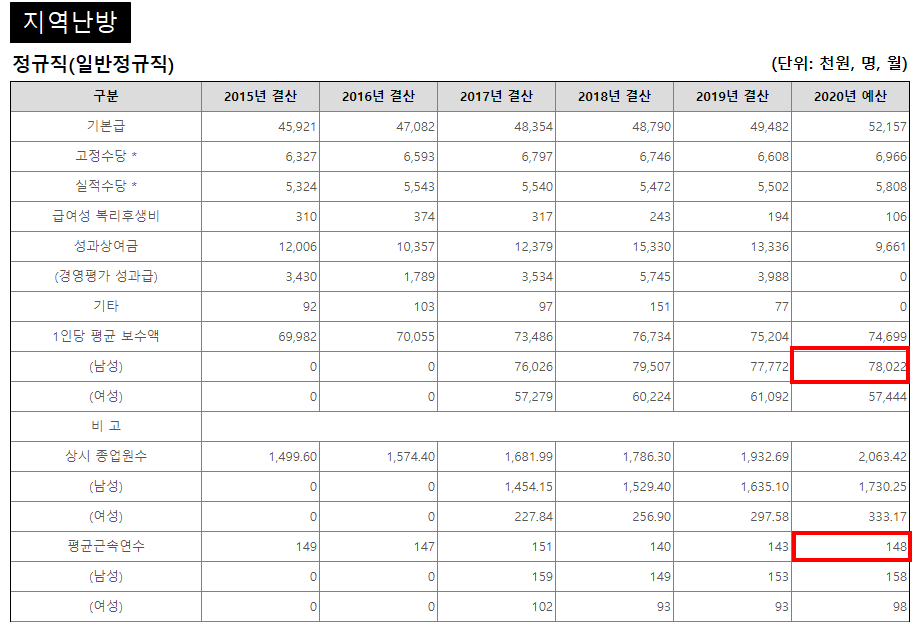 지역난방

정규직(일반정규직)

(단위: 천원, 명, 월)

| 구분 | 2015년 결산 | 2016년 결산 | 2017년 결산 | 2018년 결산 | 2019년 결산 | 2020년 예산 |
|---|---|---|---|---|---|---|
| 기본급 | 45,921 | 47,082 | 48,354 | 48,790 | 49,482 | 52,157 |
| 고정수당 * | 6,327 | 6,593 | 6,797 | 6,746 | 6,608 | 6,966 |
| 실적수당 * | 5,324 | 5,543 | 5,540 | 5,472 | 5,502 | 5,808 |
| 급여성 복리후생비 | 310 | 374 | 317 | 243 | 194 | 106 |
| 성과상여금 | 12,006 | 10,357 | 12,379 | 15,330 | 13,336 | 9,661 |
| (경영평가 성과급) | 3,430 | 1,789 | 3,534 | 5,745 | 3,988 | 0 |
| 기타 | 92 | 103 | 97 | 151 | 77 | 0 |
| 1인당 평균 보수액 | 69,982 | 70,055 | 73,486 | 76,734 | 75,204 | 74,699 |
| (남성) | 0 | 0 | 76,026 | 79,507 | 77,772 | 78,022 |
| (여성) | 0 | 0 | 57,279 | 60,224 | 61,092 | 57,444 |
| 비 고 | | | | | | |
| 상시 종업원수 | 1,499.60 | 1,574.40 | 1,681.99 | 1,786.30 | 1,932.69 | 2,063.42 |
| (남성) | 0 | 0 | 1,454.15 | 1,529.40 | 1,635.10 | 1,730.25 |
| (여성) | 0 | 0 | 227.84 | 256.90 | 297.58 | 333.17 |
| 평균근속연수 | 149 | 147 | 151 | 140 | 143 | 148 |
| (남성) | 0 | 0 | 159 | 149 | 153 | 158 |
| (여성) | 0 | 0 | 102 | 93 | 93 | 98 |